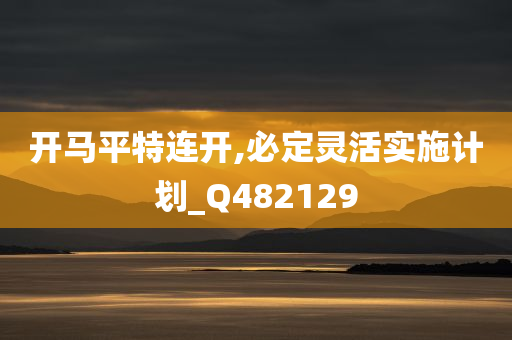 开马平特连开,必定灵活实施计划_Q482129